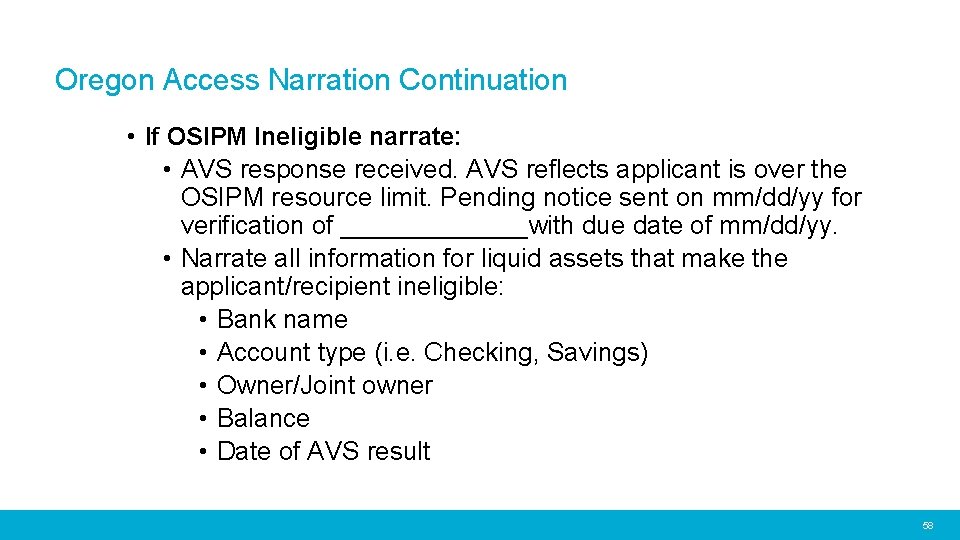 Oregon Access Narration Continuation

• If OSIPM Ineligible narrate:
• AVS response received. AVS reflects applicant is over the OSIPM resource limit. Pending notice sent on mm/dd/yy for verification of _____________with due date of mm/dd/yy.
• Narrate all information for liquid assets that make the applicant/recipient ineligible:
• Bank name
• Account type (i.e. Checking, Savings)
• Owner/Joint owner
• Balance
• Date of AVS result

58